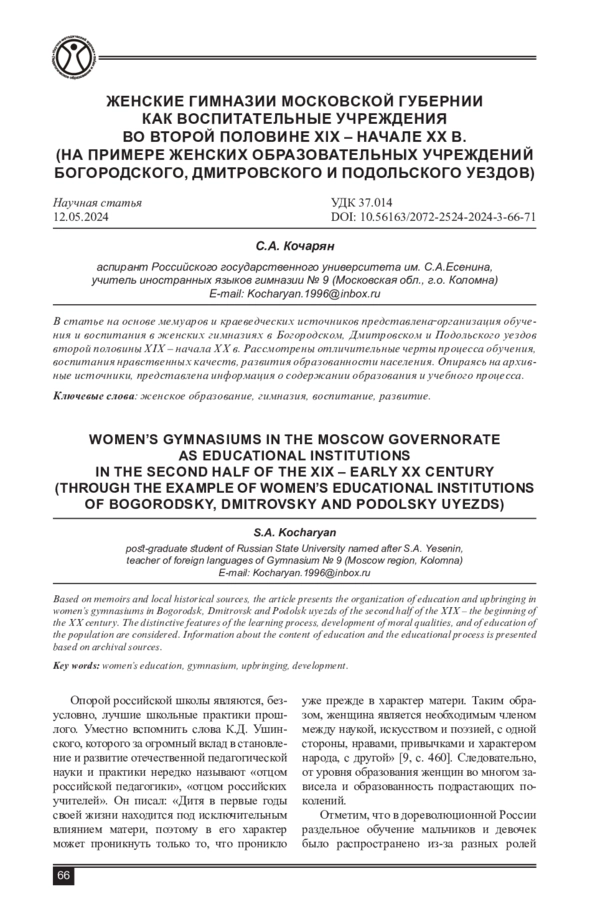 ЖЕНСКИЕ ГИМНАЗИИ МОСКОВСКОЙ ГУБЕРНИИ КАК ВОСПИТАТЕЛЬНЫЕ УЧРЕЖДЕНИЯ ВО ВТОРОЙ ПОЛОВИНЕ XIX – НАЧАЛЕ XX В. (НА ПРИМЕРЕ ЖЕНСКИХ ОБРАЗОВАТЕЛЬНЫХ УЧРЕЖДЕНИЙ БОГОРОДСКОГО, ДМИТРОВСКОГО И ПОДОЛЬСКОГО УЕЗДОВ)

Научная статья
12.05.2024

УДК 37.014
DOI: 10.56163/2072-2524-2024-3-66-71

С.А. Кочарян

аспирант Российского государственного университета им. С.А.Есенина, учитель иностранных языков гимназии № 9 (Московская обл., г.о. Коломна)
E-mail: Kocharyan.1996@inbox.ru

В статье на основе мемуаров и краеведческих источников представлена организация обучения и воспитания в женских гимназиях в Богородском, Дмитровском и Подольского уездов второй половины XIX – начала XX в. Рассмотрены отличительные черты процесса обучения, воспитания нравственных качеств, развития образованности населения. Опираясь на архивные источники, представлена информация о содержании образования и учебного процесса.

Ключевые слова: женское образование, гимназия, воспитание, развитие.

WOMEN'S GYMNASIUMS IN THE MOSCOW GOVERNORATE AS EDUCATIONAL INSTITUTIONS IN THE SECOND HALF OF THE XIX – EARLY XX CENTURY (THROUGH THE EXAMPLE OF WOMEN'S EDUCATIONAL INSTITUTIONS OF BOGORODSKY, DMITROVSKY AND PODOLSKY UYEZDS)

S.A. Kocharyan

post-graduate student of Russian State University named after S.A. Yesenin, teacher of foreign languages of Gymnasium № 9 (Moscow region, Kolomna)
E-mail: Kocharyan.1996@inbox.ru

Based on memoirs and local historical sources, the article presents the organization of education and upbringing in women's gymnasiums in Bogorodsk, Dmitrovsk and Podolsk uyezds of the second half of the XIX – the beginning of the XX century. The distinctive features of the learning process, development of moral qualities, and of education of the population are considered. Information about the content of education and the educational process is presented based on archival sources.

Key words: women's education, gymnasium, upbringing, development.

Опорой российской школы являются, безусловно, лучшие школьные практики прошлого. Уместно вспомнить слова К.Д. Ушинского, которого за огромный вклад в становление и развитие отечественной педагогической науки и практики нередко называют «отцом российской педагогики», «отцом российских учителей». Он писал: «Дитя в первые годы своей жизни находится под исключительным влиянием матери, поэтому в его характер может проникнуть только то, что проникло уже прежде в характер матери. Таким образом, женщина является необходимым членом между наукой, искусством и поэзией, с одной стороны, нравами, привычками и характером народа, с другой» [9, с. 460]. Следовательно, от уровня образования женщин во многом зависела и образованность подрастающих поколений.

Отметим, что в дореволюционной России раздельное обучение мальчиков и девочек было распространено из-за разных ролей

66